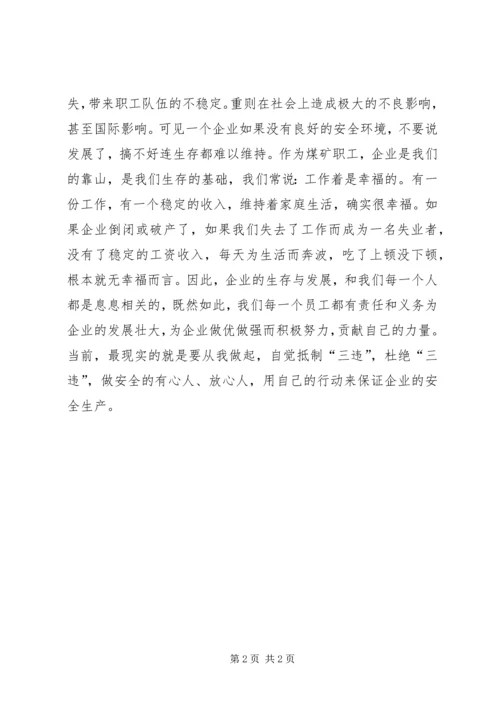 失，带来职工队伍的不稳定。重则在社会上造成极大的不良影响，甚至国际影响。可见一个企业如果没有良好的安全环境，不要说发展了，搞不好连生存都难以维持。作为煤矿职工，企业是我们的靠山，是我们生存的基础，我们常说：工作着是幸福的。有一份工作，有一个稳定的收入，维持着家庭生活，确实很幸福。如果企业倒闭或破产了，如果我们失去了工作而成为一名失业者，没有了稳定的工资收入，每天为生活而奔波，吃了上顿没下顿，根本就无幸福而言。因此，企业的生存与发展，和我们每一个人都是息息相关的，既然如此，我们每一个员工都有责任和义务为企业的发展壮大，为企业做优做强而积极努力，贡献自己的力量。当前，最现实的就是要从我做起，自觉抵制“三违”，杜绝“三违”，做安全的有心人、放心人，用自己的行动来保证企业的安全生产。

第 2 页 共 2 页